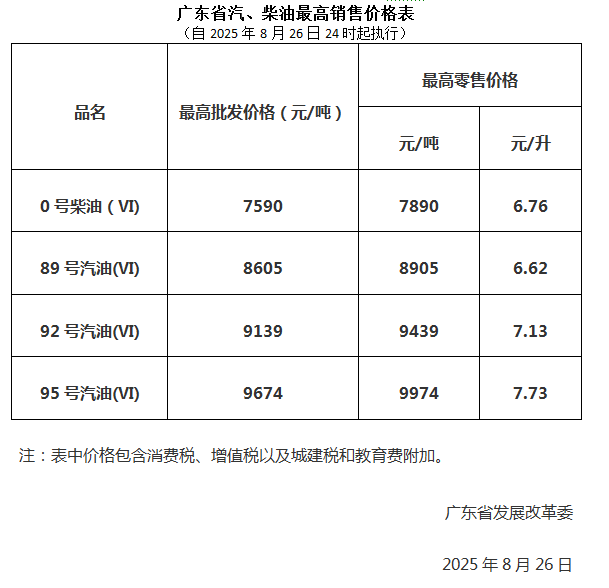 广东省汽、柴油最高销售价格表
（自 2025 年 8 月 26 日 24 时起执行）

| 品名 | 最高批发价格（元/吨） | 最高零售价格 元/吨 | 最高零售价格 元/升 |
|---|---|---|---|
| 0 号柴油（VI） | 7590 | 7890 | 6.76 |
| 89 号汽油(VI) | 8605 | 8905 | 6.62 |
| 92 号汽油(VI) | 9139 | 9439 | 7.13 |
| 95 号汽油(VI) | 9674 | 9974 | 7.73 |

注：表中价格包含消费税、增值税以及城建税和教育费附加。

广东省发展改革委

2025 年 8 月 26 日